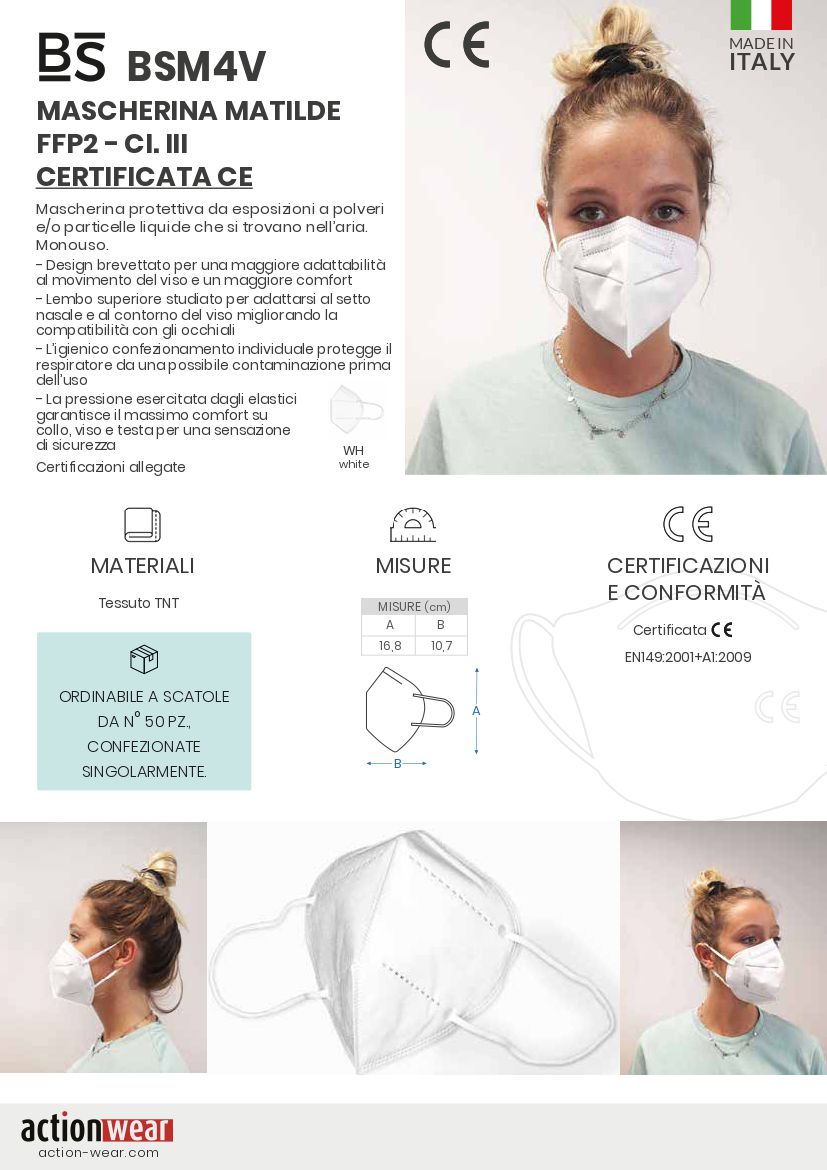 BS BSM4V

MASCHERINA MATILDE FFP2 - Cl. III CERTIFICATA CE

CE

MADE IN ITALY

Mascherina protettiva da esposizioni a polveri e/o particelle liquide che si trovano nell'aria. Monouso.
- Design brevettato per una maggiore adattabilità al movimento del viso e un maggiore comfort
- Lembo superiore studiato per adattarsi al setto nasale e al contorno del viso migliorando la compatibilità con gli occhiali
- L'igienico confezionamento individuale protegge il respiratore da una possibile contaminazione prima dell'uso
- La pressione esercitata dagli elastici garantisce il massimo comfort su collo, viso e testa per una sensazione di sicurezza
Certificazioni allegate

WH
white

MATERIALI

Tessuto TNT

ORDINABILE A SCATOLE DA N° 50 PZ., CONFEZIONATE SINGOLARMENTE.

MISURE

| MISURE (cm) | |
|---|---|
| A | B |
| 16,8 | 10,7 |

A
B

CERTIFICAZIONI E CONFORMITÀ

Certificata CE
EN149:2001+A1:2009

CE

actionwear
action-wear.com